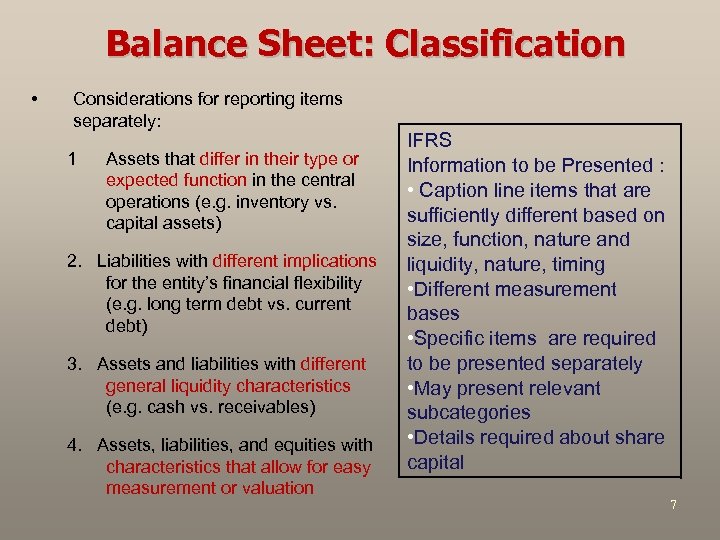 Balance Sheet: Classification

• Considerations for reporting items separately:

1 Assets that differ in their type or expected function in the central operations (e.g. inventory vs. capital assets)

2. Liabilities with different implications for the entity's financial flexibility (e.g. long term debt vs. current debt)

3. Assets and liabilities with different general liquidity characteristics (e.g. cash vs. receivables)

4. Assets, liabilities, and equities with characteristics that allow for easy measurement or valuation

IFRS
Information to be Presented :
• Caption line items that are sufficiently different based on size, function, nature and liquidity, nature, timing
•Different measurement bases
•Specific items are required to be presented separately
•May present relevant subcategories
•Details required about share capital

7